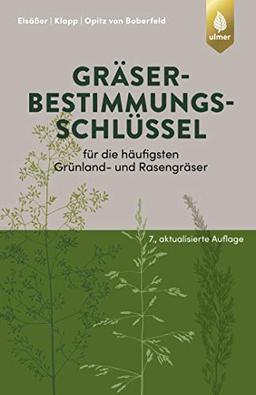 Elsäßer | Klapp | Opitz von Boberfeld

ulmer

GRÄSER-BESTIMMUNGS-SCHLÜSSEL

für die häufigsten Grünland- und Rasengräser

7., aktualisierte Auflage